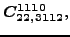 $C^{1110}_{22,3112}$,